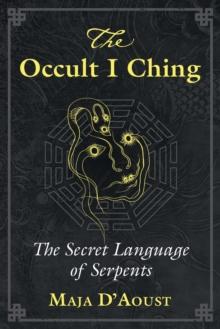 The
Occult I Ching

The Secret Language of Serpents

MAJA D'AOUST